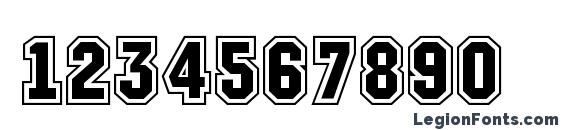 1234567890

LegionFonts.com